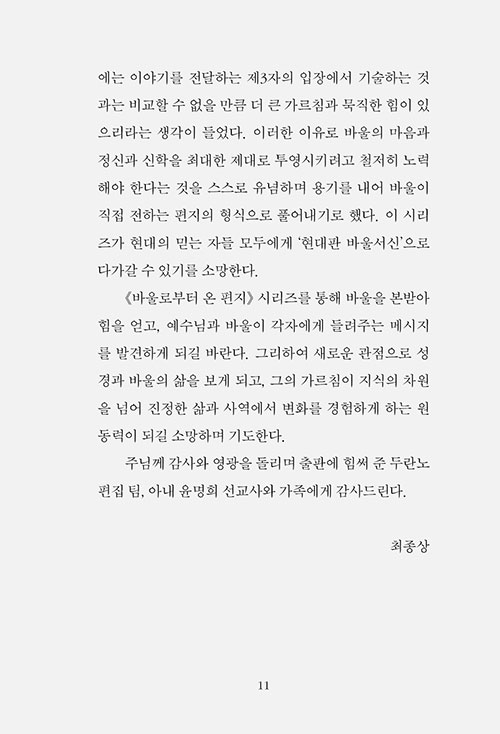 에는 이야기를 전달하는 제3자의 입장에서 기술하는 것과는 비교할 수 없을 만큼 더 큰 가르침과 묵직한 힘이 있으리라는 생각이 들었다. 이러한 이유로 바울의 마음과 정신과 신학을 최대한 제대로 투영시키려고 철저히 노력해야 한다는 것을 스스로 유념하며 용기를 내어 바울이 직접 전하는 편지의 형식으로 풀어내기로 했다. 이 시리즈가 현대의 믿는 자들 모두에게 '현대판 바울서신'으로 다가갈 수 있기를 소망한다.

《바울로부터 온 편지》 시리즈를 통해 바울을 본받아 힘을 얻고, 예수님과 바울이 각자에게 들려주는 메시지를 발견하게 되길 바란다. 그리하여 새로운 관점으로 성경과 바울의 삶을 보게 되고, 그의 가르침이 지식의 차원을 넘어 진정한 삶과 사역에서 변화를 경험하게 하는 원동력이 되길 소망하며 기도한다.

주님께 감사와 영광을 돌리며 출판에 힘써 준 두란노 편집 팀, 아내 윤명희 선교사와 가족에게 감사드린다.

최종상

11